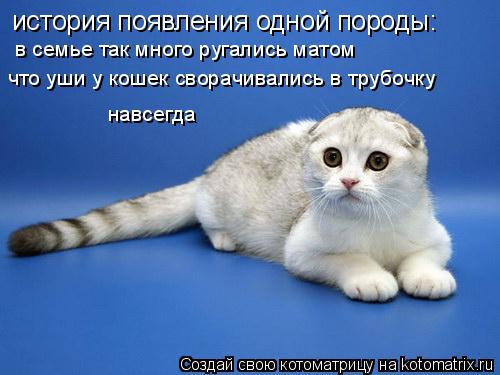 история появления одной породы:
в семье так много ругались матом
что уши у кошек сворачивались в трубочку
навсегда

Создай свою котоматрицу на kotomatrix.ru